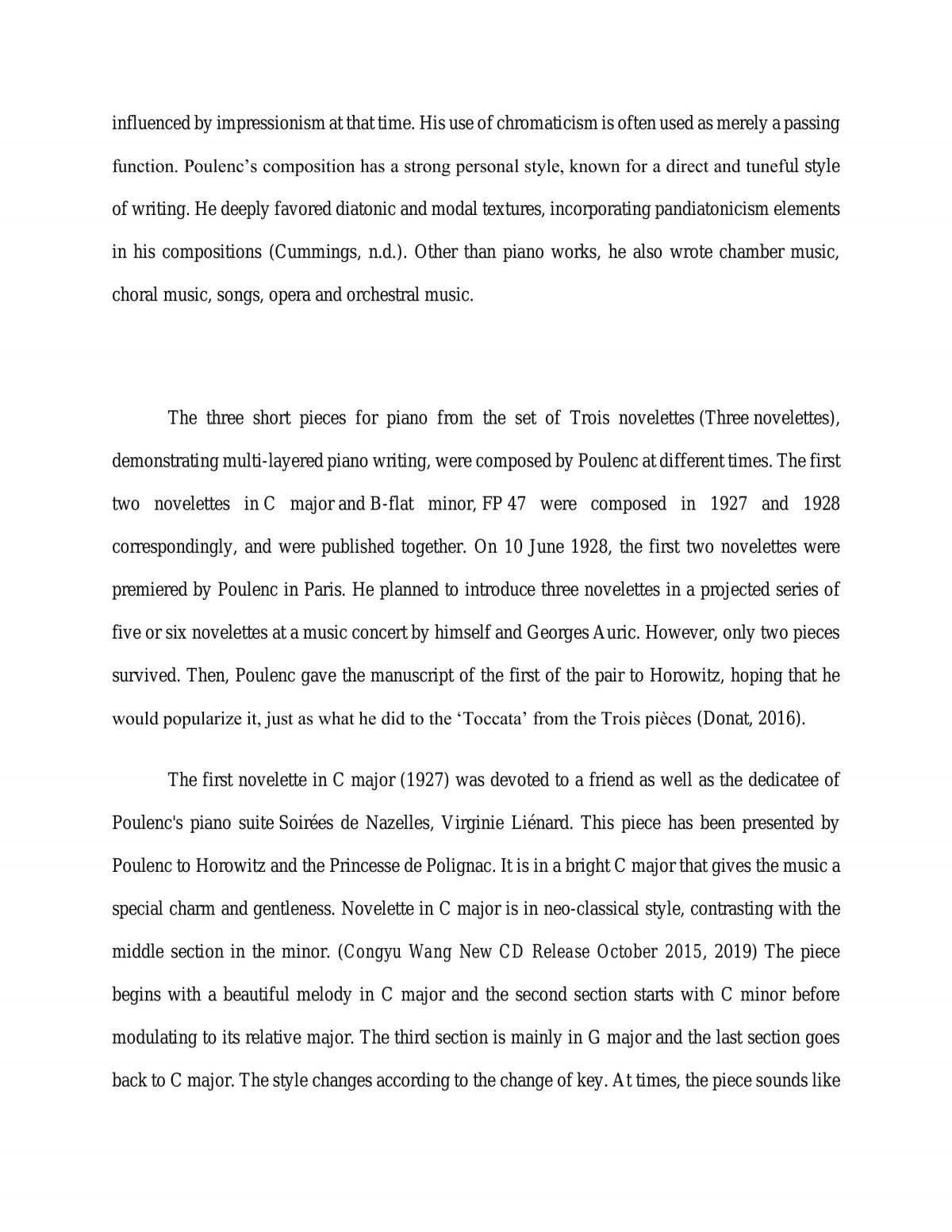 influenced by impressionism at that time. His use of chromaticism is often used as merely a passing function. Poulenc's composition has a strong personal style, known for a direct and tuneful style of writing. He deeply favored diatonic and modal textures, incorporating pandiatonicism elements in his compositions (Cummings, n.d.). Other than piano works, he also wrote chamber music, choral music, songs, opera and orchestral music.

The three short pieces for piano from the set of Trois novelettes (Three novelettes), demonstrating multi-layered piano writing, were composed by Poulenc at different times. The first two novelettes in C major and B-flat minor, FP 47 were composed in 1927 and 1928 correspondingly, and were published together. On 10 June 1928, the first two novelettes were premiered by Poulenc in Paris. He planned to introduce three novelettes in a projected series of five or six novelettes at a music concert by himself and Georges Auric. However, only two pieces survived. Then, Poulenc gave the manuscript of the first of the pair to Horowitz, hoping that he would popularize it, just as what he did to the 'Toccata' from the Trois pièces (Donat, 2016).

The first novelette in C major (1927) was devoted to a friend as well as the dedicatee of Poulenc's piano suite Soirées de Nazelles, Virginie Liénard. This piece has been presented by Poulenc to Horowitz and the Princesse de Polignac. It is in a bright C major that gives the music a special charm and gentleness. Novelette in C major is in neo-classical style, contrasting with the middle section in the minor. (Congyu Wang New CD Release October 2015, 2019) The piece begins with a beautiful melody in C major and the second section starts with C minor before modulating to its relative major. The third section is mainly in G major and the last section goes back to C major. The style changes according to the change of key. At times, the piece sounds like